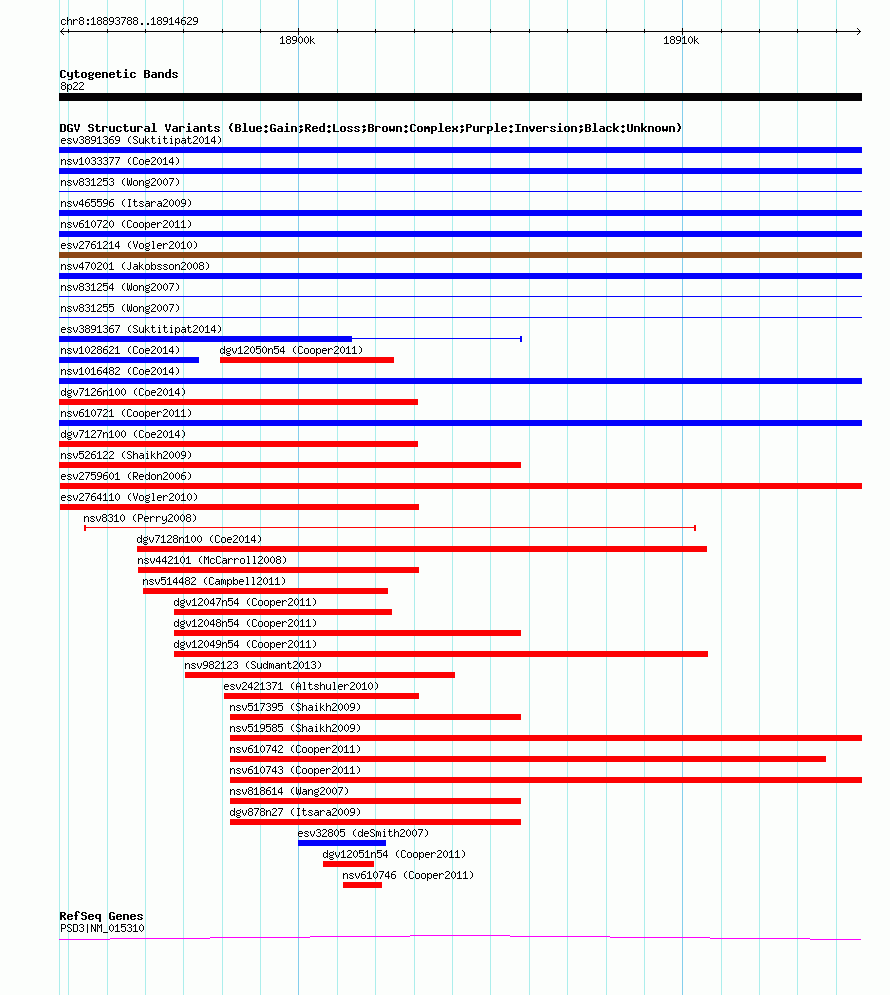 chr8:18893788..18914629

18900k

18910k

Cytogenetic Bands
8p22

DGV Structural Variants (Blue:Gain;Red:Loss;Brown:Complex;Purple:Inversion;Black:Unknown)
esv3891369 (Suktitipat2014)
nsv1033377 (Coe2014)
nsv831253 (Wong2007)
nsv465596 (Itsara2009)
nsv610720 (Cooper2011)
esv2761214 (Vogler2010)
nsv470201 (Jakobsson2008)
nsv831254 (Wong2007)
nsv831255 (Wong2007)
esv3891367 (Suktitipat2014)
nsv1028621 (Coe2014)
dgv12050n54 (Cooper2011)
nsv1016482 (Coe2014)
dgv7126n100 (Coe2014)
nsv610721 (Cooper2011)
dgv7127n100 (Coe2014)
nsv526122 (Shaikh2009)
esv2759601 (Redon2006)
esv2764110 (Vogler2010)
nsv8310 (Perry2008)
dgv7128n100 (Coe2014)
nsv442101 (McCarroll2008)
nsv514482 (Campbell2011)
dgv12047n54 (Cooper2011)
dgv12048n54 (Cooper2011)
dgv12049n54 (Cooper2011)
nsv982123 (Sudmant2013)
esv2421371 (Altshuler2010)
nsv517395 (Shaikh2009)
nsv519585 (Shaikh2009)
nsv610742 (Cooper2011)
nsv610743 (Cooper2011)
nsv818614 (Wang2007)
dgv878n27 (Itsara2009)
esv32805 (deSmith2007)
dgv12051n54 (Cooper2011)
nsv610746 (Cooper2011)

RefSeq Genes
PSD3|NM_015310